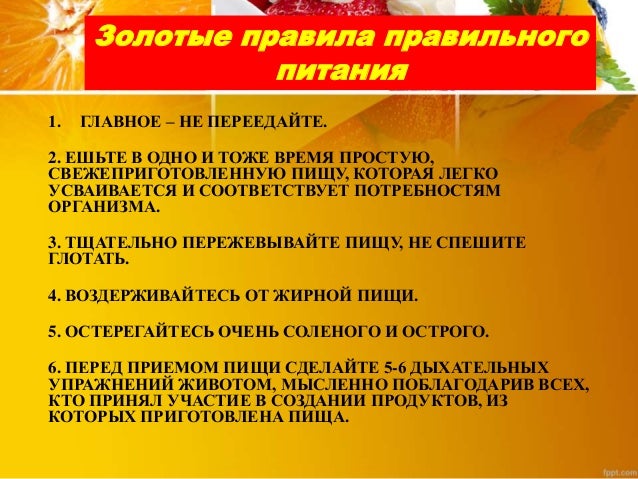 Золотые правила правильного питания

1. ГЛАВНОЕ – НЕ ПЕРЕЕДАЙТЕ.

2. ЕШЬТЕ В ОДНО И ТОЖЕ ВРЕМЯ ПРОСТУЮ, СВЕЖЕПРИГОТОВЛЕННУЮ ПИЩУ, КОТОРАЯ ЛЕГКО УСВАИВАЕТСЯ И СООТВЕТСТВУЕТ ПОТРЕБНОСТЯМ ОРГАНИЗМА.

3. ТЩАТЕЛЬНО ПЕРЕЖЕВЫВАЙТЕ ПИЩУ, НЕ СПЕШИТЕ ГЛОТАТЬ.

4. ВОЗДЕРЖИВАЙТЕСЬ ОТ ЖИРНОЙ ПИЩИ.

5. ОСТЕРЕГАЙТЕСЬ ОЧЕНЬ СОЛЕНОГО И ОСТРОГО.

6. ПЕРЕД ПРИЕМОМ ПИЩИ СДЕЛАЙТЕ 5-6 ДЫХАТЕЛЬНЫХ УПРАЖНЕНИЙ ЖИВОТОМ, МЫСЛЕННО ПОБЛАГОДАРИВ ВСЕХ, КТО ПРИНЯЛ УЧАСТИЕ В СОЗДАНИИ ПРОДУКТОВ, ИЗ КОТОРЫХ ПРИГОТОВЛЕНА ПИЩА.

fppt.com